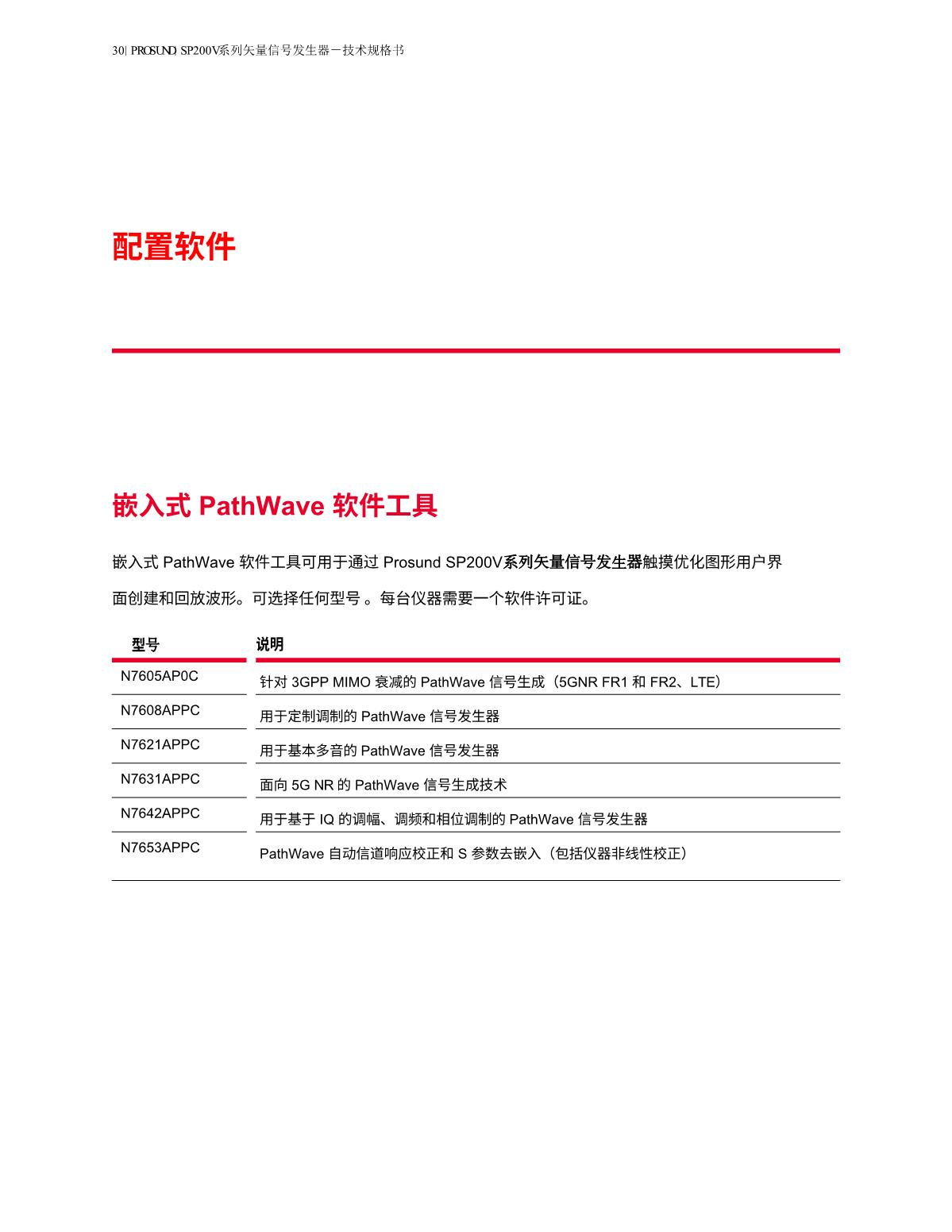 30| PROSUND SP200V系列矢量信号发生器－技术规格书

配置软件

嵌入式 PathWave 软件工具

嵌入式 PathWave 软件工具可用于通过 Prosund SP200V系列矢量信号发生器触摸优化图形用户界面创建和回放波形。可选择任何型号 。每台仪器需要一个软件许可证。

| 型号 | 说明 |
|---|---|
| N7605AP0C | 针对 3GPP MIMO 衰减的 PathWave 信号生成（5GNR FR1 和 FR2、LTE） |
| N7608APPC | 用于定制调制的 PathWave 信号发生器 |
| N7621APPC | 用于基本多音的 PathWave 信号发生器 |
| N7631APPC | 面向 5G NR 的 PathWave 信号生成技术 |
| N7642APPC | 用于基于 IQ 的调幅、调频和相位调制的 PathWave 信号发生器 |
| N7653APPC | PathWave 自动信道响应校正和 S 参数去嵌入（包括仪器非线性校正） |